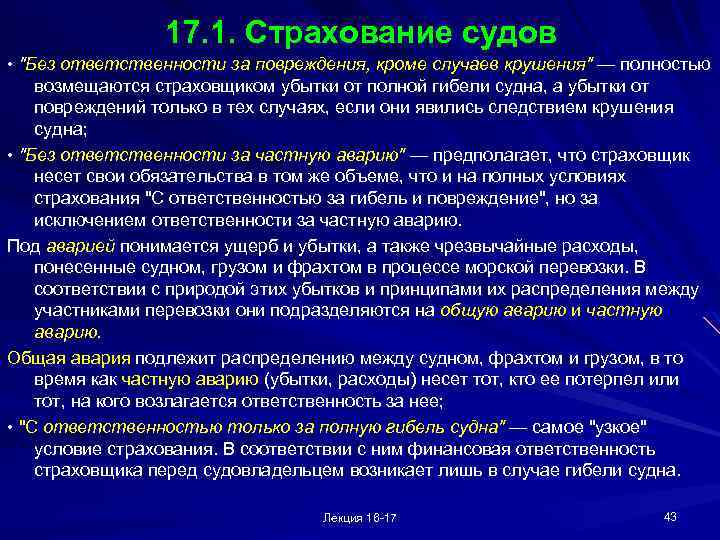 17.1. Страхование судов

• "Без ответственности за повреждения, кроме случаев крушения" — полностью возмещаются страховщиком убытки от полной гибели судна, а убытки от повреждений только в тех случаях, если они явились следствием крушения судна;

• "Без ответственности за частную аварию" — предполагает, что страховщик несет свои обязательства в том же объеме, что и на полных условиях страхования "С ответственностью за гибель и повреждение", но за исключением ответственности за частную аварию.

Под аварией понимается ущерб и убытки, а также чрезвычайные расходы, понесенные судном, грузом и фрахтом в процессе морской перевозки. В соответствии с природой этих убытков и принципами их распределения между участниками перевозки они подразделяются на общую аварию и частную аварию.

Общая авария подлежит распределению между судном, фрахтом и грузом, в то время как частную аварию (убытки, расходы) несет тот, кто ее потерпел или тот, на кого возлагается ответственность за нее;

• "С ответственностью только за полную гибель судна" — самое "узкое" условие страхования. В соответствии с ним финансовая ответственность страховщика перед судовладельцем возникает лишь в случае гибели судна.

Лекция 16-17

43